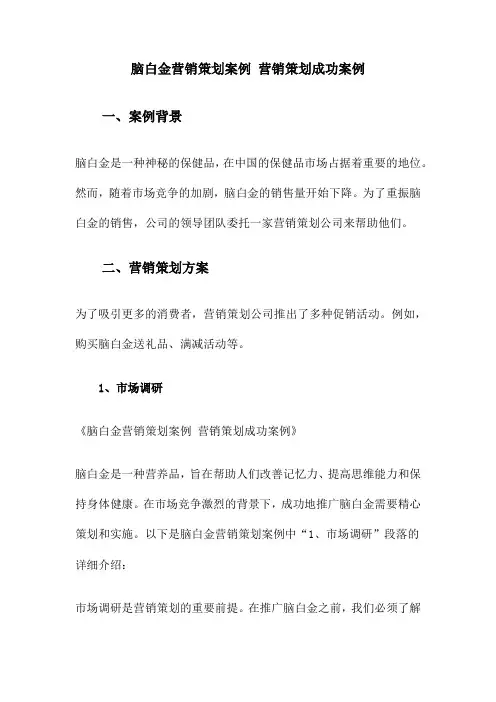 脑白金营销策划案例 营销策划成功案例

一、案例背景

脑白金是一种神秘的保健品，在中国的保健品市场占据着重要的地位。然而，随着市场竞争的加剧，脑白金的销售量开始下降。为了重振脑白金的销售，公司的领导团队委托一家营销策划公司来帮助他们。

二、营销策划方案

为了吸引更多的消费者，营销策划公司推出了多种促销活动。例如，购买脑白金送礼品、满减活动等。

1、市场调研

《脑白金营销策划案例 营销策划成功案例》

脑白金是一种营养品，旨在帮助人们改善记忆力、提高思维能力和保持身体健康。在市场竞争激烈的背景下，成功地推广脑白金需要精心策划和实施。以下是脑白金营销策划案例中“1、市场调研”段落的详细介绍：

市场调研是营销策划的重要前提。在推广脑白金之前，我们必须了解